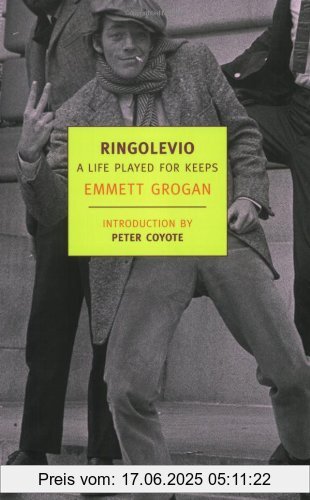 RINGOLEVIO
A LIFE PLAYED FOR KEEPS
EMMETT GROGAN
INTRODUCTION BY
PETER COYOTE

Preis vom: 17.06.2025 05:11:22